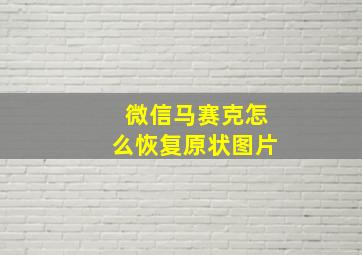 微信马赛克怎么恢复原状图片